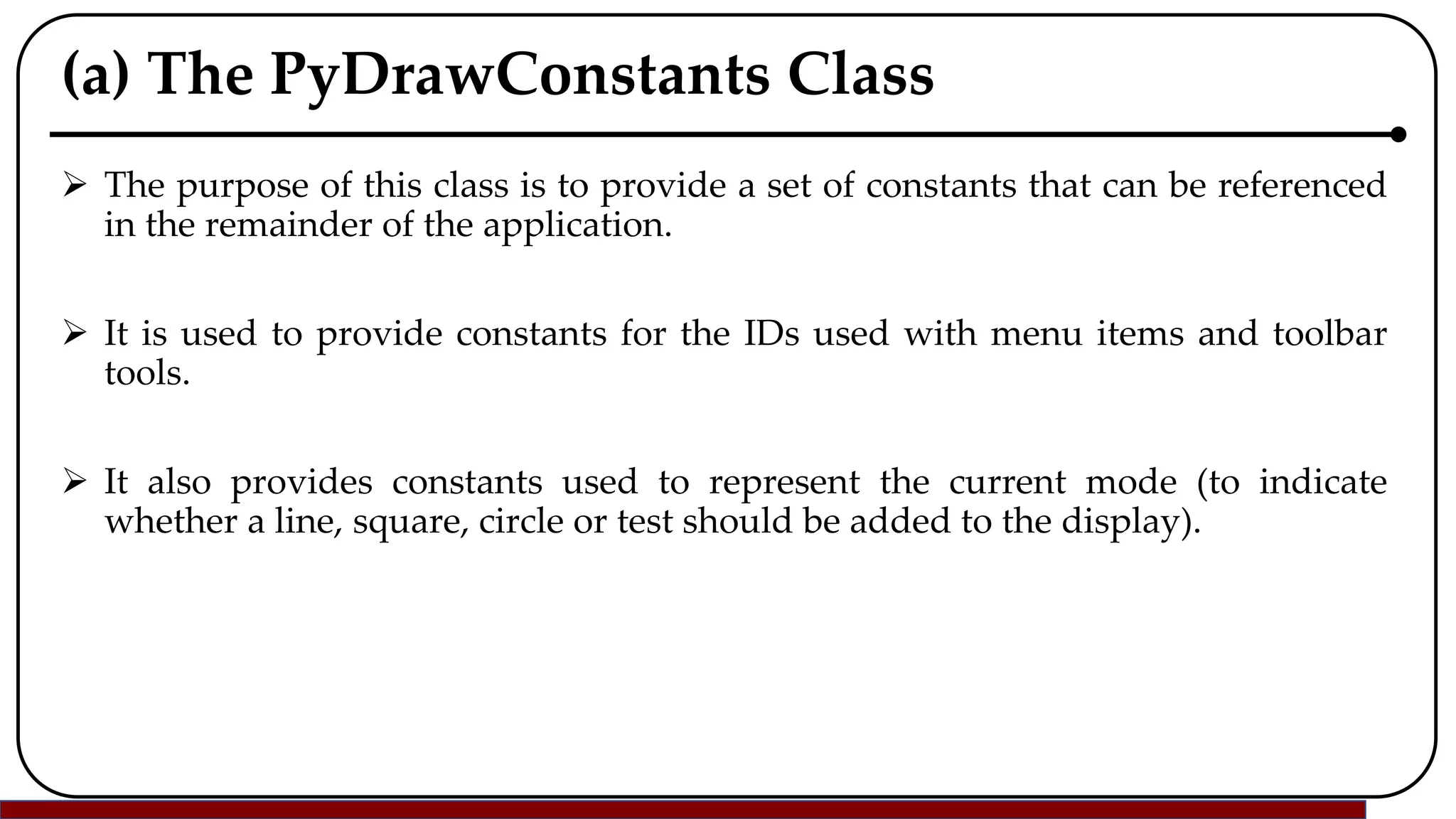 (a) The PyDrawConstants Class

➢ The purpose of this class is to provide a set of constants that can be referenced in the remainder of the application.

➢ It is used to provide constants for the IDs used with menu items and toolbar tools.

➢ It also provides constants used to represent the current mode (to indicate whether a line, square, circle or test should be added to the display).